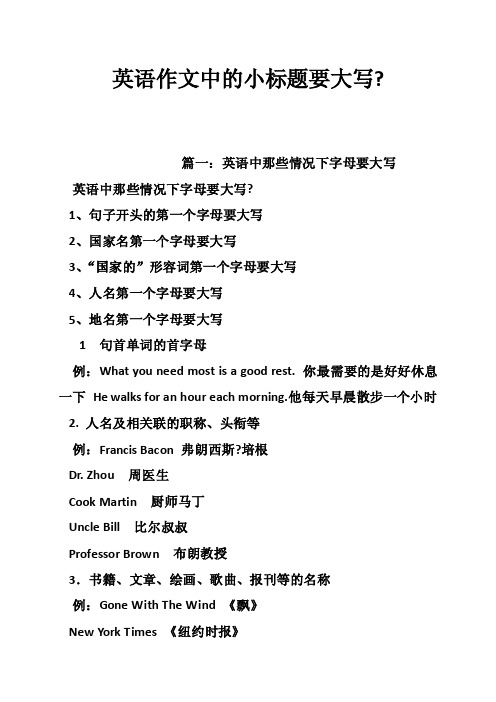 英语作文中的小标题要大写?

篇一：英语中那些情况下字母要大写

英语中那些情况下字母要大写?

1、句子开头的第一个字母要大写

2、国家名第一个字母要大写

3、“国家的”形容词第一个字母要大写

4、人名第一个字母要大写

5、地名第一个字母要大写

1 句首单词的首字母

例：What you need most is a good rest. 你最需要的是好好休息一下 He walks for an hour each morning.他每天早晨散步一个小时

2. 人名及相关联的职称、头衔等

例：Francis Bacon 弗朗西斯?培根

Dr. Zhou 周医生

Cook Martin 厨师马丁

Uncle Bill 比尔叔叔

Professor Brown 布朗教授

3. 书籍、文章、绘画、歌曲、报刊等的名称

例：Gone With The Wind 《飘》

New York Times 《纽约时报》